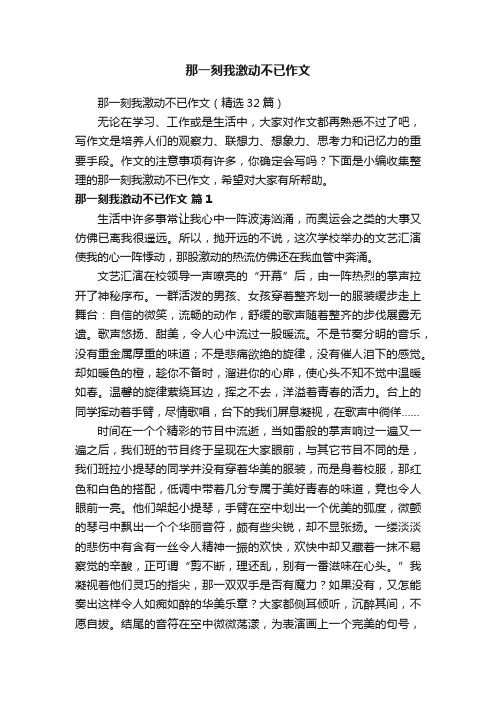 那一刻我激动不已作文

那一刻我激动不已作文（精选32篇）

无论在学习、工作或是生活中，大家对作文都再熟悉不过了吧，写作文是培养人们的观察力、联想力、想象力、思考力和记忆力的重要手段。作文的注意事项有许多，你确定会写吗？下面是小编收集整理的那一刻我激动不已作文，希望对大家有所帮助。

那一刻我激动不已作文 篇1

生活中许多事常让我心中一阵波涛汹涌，而奥运会之类的大事又仿佛已离我很遥远。所以，抛开远的不说，这次学校举办的文艺汇演使我的心一阵悸动，那股激动的热流仿佛还在我血管中奔涌。

文艺汇演在校领导一声嘹亮的“开幕”后，由一阵热烈的掌声拉开了神秘序布。一群活泼的男孩、女孩穿着整齐划一的服装缓步走上舞台：自信的微笑，流畅的动作，舒缓的歌声随着整齐的步伐展露无遗。歌声悠扬、甜美，令人心中流过一股暖流。不是节奏分明的音乐，没有重金属厚重的味道；不是悲痛欲绝的旋律，没有催人泪下的感觉。却如暖色的橙，趁你不备时，溜进你的心扉，使心头不知不觉中温暖如春。温馨的旋律萦绕耳边，挥之不去，洋溢着青春的活力。台上的同学挥动着手臂，尽情歌唱，台下的我们屏息凝视，在歌声中徜徉……

时间在一个个精彩的节目中流逝，当如雷般的掌声响过一遍又一遍之后，我们班的节目终于呈现在大家眼前，与其它节目不同的是，我们班拉小提琴的同学并没有穿着华美的服装，而是身着校服，那红色和白色的搭配，低调中带着几分专属于美好青春的味道，竟也令人眼前一亮。他们架起小提琴，手臂在空中划出一个优美的弧度，微颤的琴弓中飘出一个个华丽音符，颇有些尖锐，却不显张扬。一缕淡淡的悲伤中有含有一丝令人精神一振的欢快，欢快中却又藏着一抹不易察觉的辛酸，正可谓“剪不断，理还乱，别有一番滋味在心头。”我凝视着他们灵巧的指尖，那一双双手是否有魔力？如果没有，又怎能奏出这样令人如痴如醉的华美乐章？大家都侧耳倾听，沉醉其间，不愿自拔。结尾的音符在空中微微荡漾，为表演画上一个完美的句号，